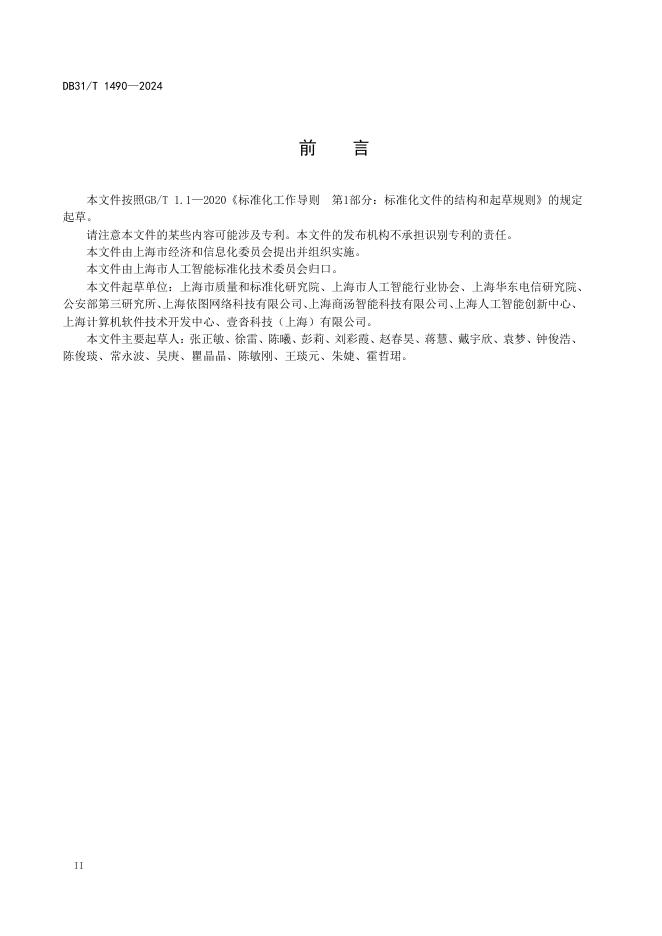 DB31/T 1490—2024

前　言

本文件按照GB/T 1.1—2020《标准化工作导则　第1部分：标准化文件的结构和起草规则》的规定起草。

请注意本文件的某些内容可能涉及专利。本文件的发布机构不承担识别专利的责任。

本文件由上海市经济和信息化委员会提出并组织实施。

本文件由上海市人工智能标准化技术委员会归口。

本文件起草单位：上海市质量和标准化研究院、上海市人工智能行业协会、上海华东电信研究院、公安部第三研究所、上海依图网络科技有限公司、上海商汤智能科技有限公司、上海人工智能创新中心、上海计算机软件技术开发中心、壹沓科技（上海）有限公司。

本文件主要起草人：张正敏、徐雷、陈曦、彭莉、刘彩霞、赵春昊、蒋慧、戴宇欣、袁梦、钟俊浩、陈俊琰、常永波、吴庚、瞿晶晶、陈敏刚、王琰元、朱婕、霍哲珺。

II